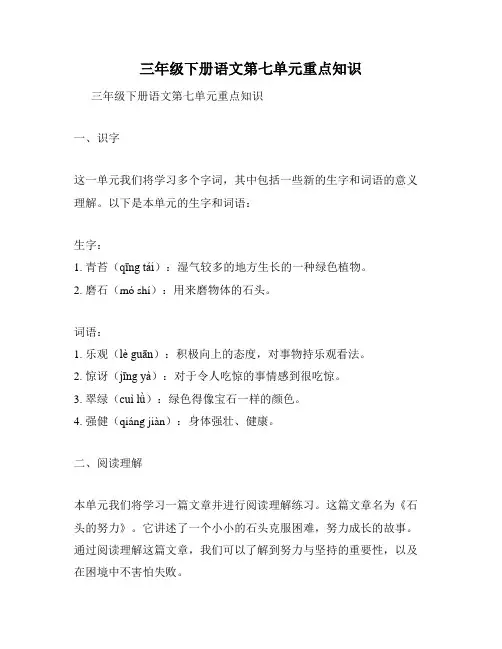 三年级下册语文第七单元重点知识

三年级下册语文第七单元重点知识

一、识字

这一单元我们将学习多个字词，其中包括一些新的生字和词语的意义理解。以下是本单元的生字和词语：

生字：
1. 青苔（qīng tái）：湿气较多的地方生长的一种绿色植物。
2. 磨石（mó shí）：用来磨物体的石头。

词语：
1. 乐观（lè guān）：积极向上的态度，对事物持乐观看法。
2. 惊讶（jīng yà）：对于令人吃惊的事情感到很吃惊。
3. 翠绿（cuì lǜ）：绿色得像宝石一样的颜色。
4. 强健（qiáng jiàn）：身体强壮、健康。

二、阅读理解

本单元我们将学习一篇文章并进行阅读理解练习。这篇文章名为《石头的努力》。它讲述了一个小小的石头克服困难，努力成长的故事。通过阅读理解这篇文章，我们可以了解到努力与坚持的重要性，以及在困境中不害怕失败。